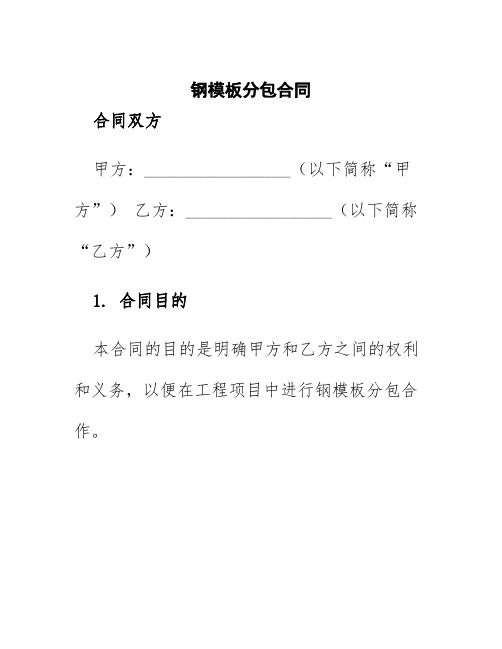 钢模板分包合同

合同双方

甲方：__________________（以下简称“甲方”） 乙方：__________________（以下简称“乙方”）

1. 合同目的

本合同的目的是明确甲方和乙方之间的权利和义务，以便在工程项目中进行钢模板分包合作。